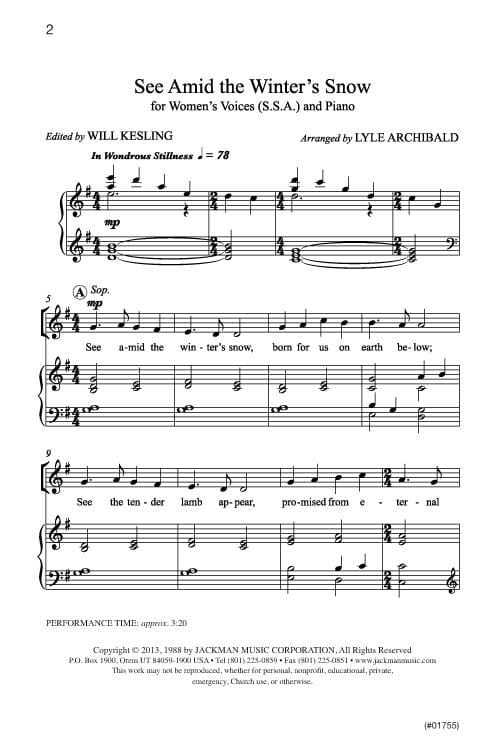 2

See Amid the Winter's Snow

for Women's Voices (S.S.A.) and Piano

Edited by WILL KESLING

Arranged by LYLE ARCHIBALD

In Wondrous Stillness ♩ = 78

mp

5 A Sop.

mp

See a-mid the win-ter's snow, born for us on earth be-low;

9

See the ten-der lamb ap-pear, pro-mised from e-ter-nal

PERFORMANCE TIME: approx. 3:20

Copyright © 2013, 1988 by JACKMAN MUSIC CORPORATION, All Rights Reserved
P.O. Box 1900, Orem UT 84059-1900 USA • Tel (801) 225-0859 • Fax (801) 225-0851 • www.jackmanmusic.com
This work may not be reproduced, whether for personal, nonprofit, educational, private, emergency, Church use, or otherwise.

(#01755)